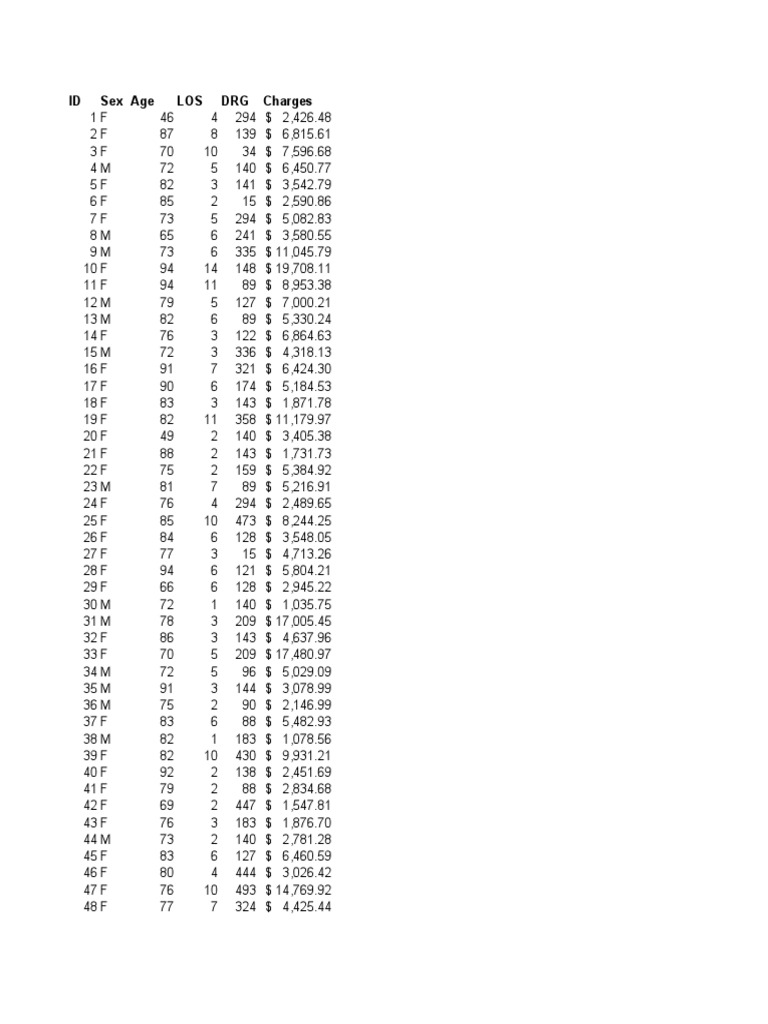 | ID | Sex | Age | LOS | DRG | Charges |
|---|---|---|---|---|---|
| 1 | F | 46 | 4 | 294 | $ 2,426.48 |
| 2 | F | 87 | 8 | 139 | $ 6,815.61 |
| 3 | F | 70 | 10 | 34 | $ 7,596.68 |
| 4 | M | 72 | 5 | 140 | $ 6,450.77 |
| 5 | F | 82 | 3 | 141 | $ 3,542.79 |
| 6 | F | 85 | 2 | 15 | $ 2,590.86 |
| 7 | F | 73 | 5 | 294 | $ 5,082.83 |
| 8 | M | 65 | 6 | 241 | $ 3,580.55 |
| 9 | M | 73 | 6 | 335 | $ 11,045.79 |
| 10 | F | 94 | 14 | 148 | $ 19,708.11 |
| 11 | F | 94 | 11 | 89 | $ 8,953.38 |
| 12 | M | 79 | 5 | 127 | $ 7,000.21 |
| 13 | M | 82 | 6 | 89 | $ 5,330.24 |
| 14 | F | 76 | 3 | 122 | $ 6,864.63 |
| 15 | M | 72 | 3 | 336 | $ 4,318.13 |
| 16 | F | 91 | 7 | 321 | $ 6,424.30 |
| 17 | F | 90 | 6 | 174 | $ 5,184.53 |
| 18 | F | 83 | 3 | 143 | $ 1,871.78 |
| 19 | F | 82 | 11 | 358 | $ 11,179.97 |
| 20 | F | 49 | 2 | 140 | $ 3,405.38 |
| 21 | F | 88 | 2 | 143 | $ 1,731.73 |
| 22 | F | 75 | 2 | 159 | $ 5,384.92 |
| 23 | M | 81 | 7 | 89 | $ 5,216.91 |
| 24 | F | 76 | 4 | 294 | $ 2,489.65 |
| 25 | F | 85 | 10 | 473 | $ 8,244.25 |
| 26 | F | 84 | 6 | 128 | $ 3,548.05 |
| 27 | F | 77 | 3 | 15 | $ 4,713.26 |
| 28 | F | 94 | 6 | 121 | $ 5,804.21 |
| 29 | F | 66 | 6 | 128 | $ 2,945.22 |
| 30 | M | 72 | 1 | 140 | $ 1,035.75 |
| 31 | M | 78 | 3 | 209 | $ 17,005.45 |
| 32 | F | 86 | 3 | 143 | $ 4,637.96 |
| 33 | F | 70 | 5 | 209 | $ 17,480.97 |
| 34 | M | 72 | 5 | 96 | $ 5,029.09 |
| 35 | M | 91 | 3 | 144 | $ 3,078.99 |
| 36 | M | 75 | 2 | 90 | $ 2,146.99 |
| 37 | F | 83 | 6 | 88 | $ 5,482.93 |
| 38 | M | 82 | 1 | 183 | $ 1,078.56 |
| 39 | F | 82 | 10 | 430 | $ 9,931.21 |
| 40 | F | 92 | 2 | 138 | $ 2,451.69 |
| 41 | F | 79 | 2 | 88 | $ 2,834.68 |
| 42 | F | 69 | 2 | 447 | $ 1,547.81 |
| 43 | F | 76 | 3 | 183 | $ 1,876.70 |
| 44 | M | 73 | 2 | 140 | $ 2,781.28 |
| 45 | F | 83 | 6 | 127 | $ 6,460.59 |
| 46 | F | 80 | 4 | 444 | $ 3,026.42 |
| 47 | F | 76 | 10 | 493 | $ 14,769.92 |
| 48 | F | 77 | 7 | 324 | $ 4,425.44 |